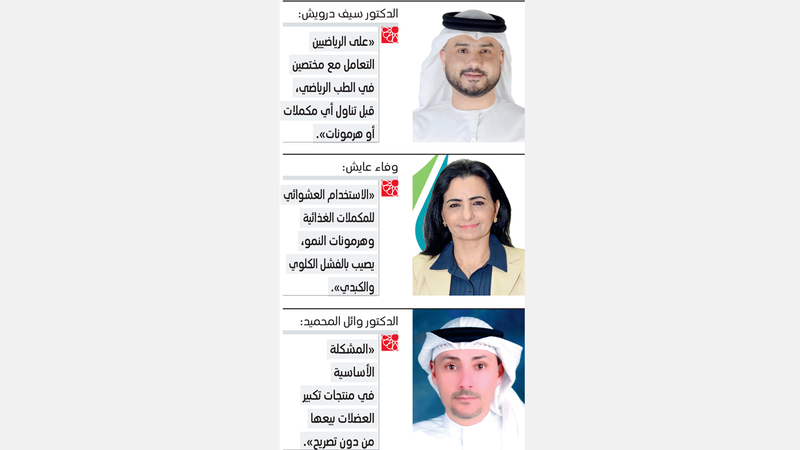 الدكتور سيف درويش:

«على الرياضيين التعامل مع مختصين في الطب الرياضي، قبل تناول أي مكملات أو هرمونات».

وفاء عايش:

«الاستخدام العشوائي للمكملات الغذائية وهرمونات النمو، يصيب بالفشل الكلوي والكبدي».

الدكتور وائل المحميد:

«المشكلة الأساسية في منتجات تكبير العضلات بيعها من دون تصريح».